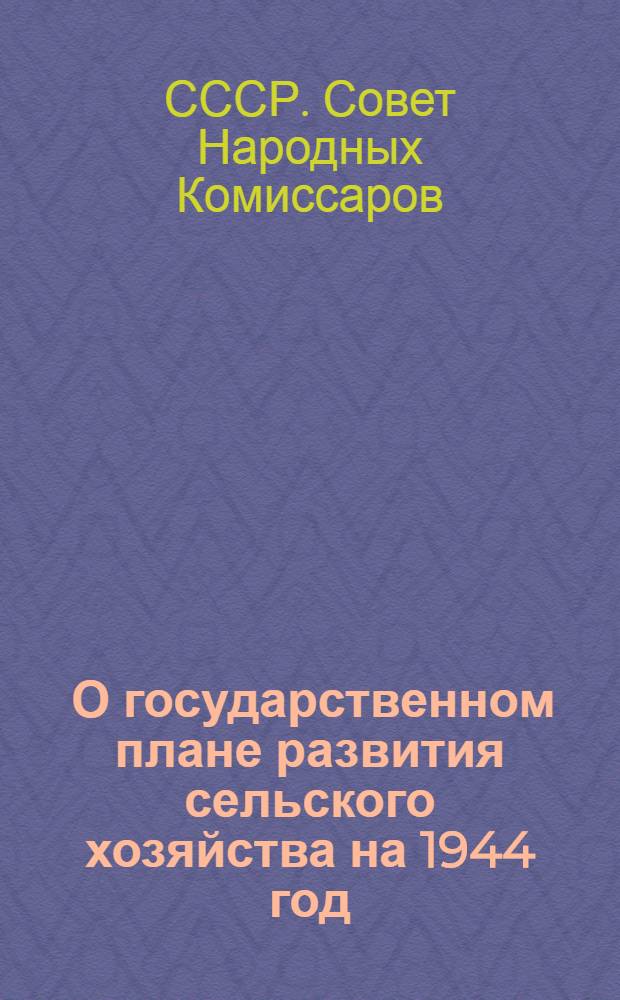 СССР. Совет Народных Комиссаров

О государственном плане развития сельского хозяйства на 1944 год